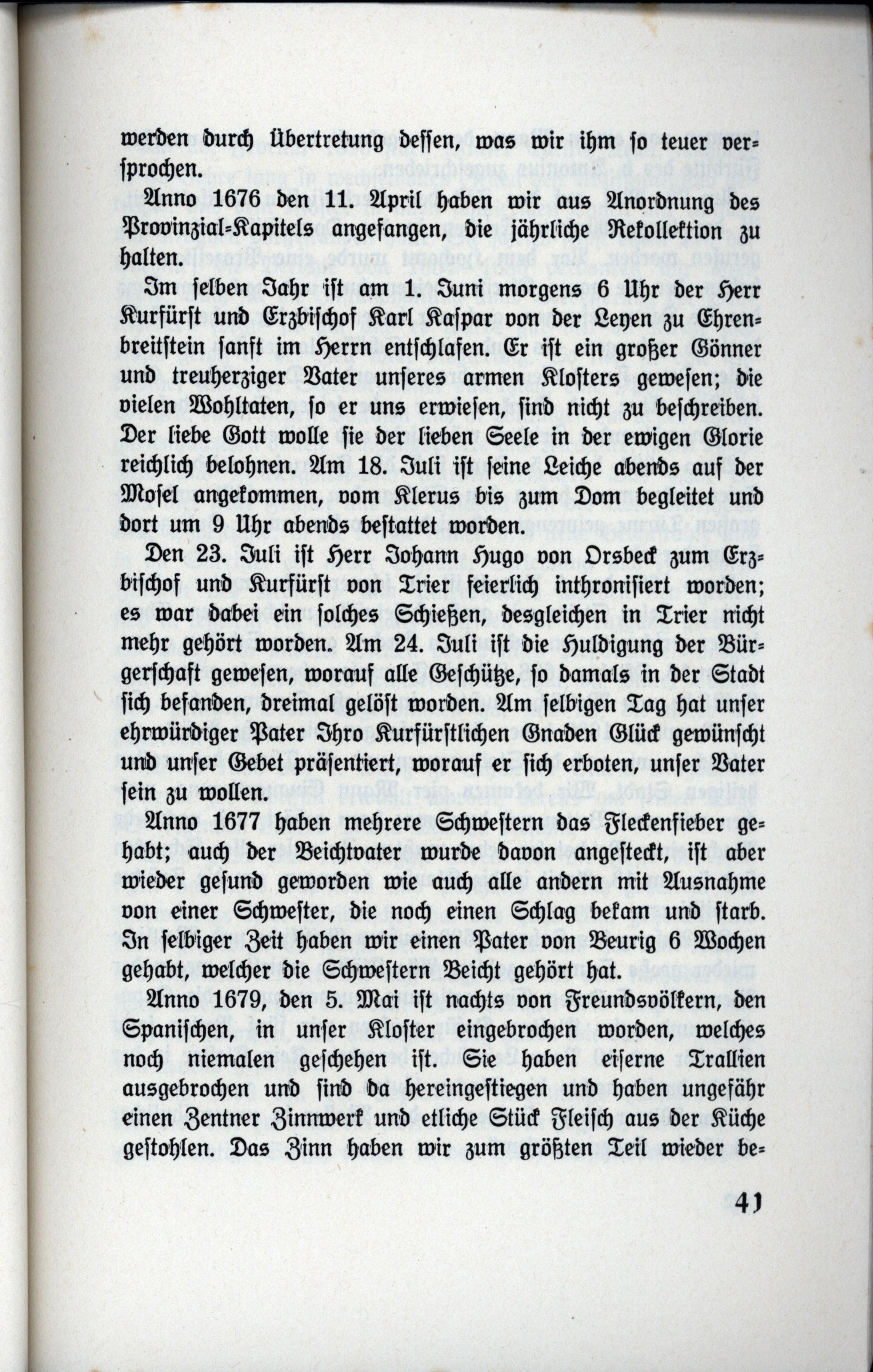 werden durch Übertretung dessen, was wir ihm so teuer versprochen.

Anno 1676 den 11. April haben wir aus Anordnung des Provinzial-Kapitels angefangen, die jährliche Rekollektion zu halten.

Im selben Jahr ist am 1. Juni morgens 6 Uhr der Herr Kurfürst und Erzbischof Karl Kaspar von der Leyen zu Ehrenbreitstein sanft im Herrn entschlafen. Er ist ein großer Gönner und treuherziger Vater unseres armen Klosters gewesen; die vielen Wohltaten, so er uns erwiesen, sind nicht zu beschreiben. Der liebe Gott wolle sie der lieben Seele in der ewigen Glorie reichlich belohnen. Am 18. Juli ist seine Leiche abends auf der Mosel angekommen, vom Klerus bis zum Dom begleitet und dort um 9 Uhr abends bestattet worden.

Den 23. Juli ist Herr Johann Hugo von Orsbeck zum Erzbischof und Kurfürst von Trier feierlich inthronisiert worden; es war dabei ein solches Schießen, desgleichen in Trier nicht mehr gehört worden. Am 24. Juli ist die Huldigung der Bürgerschaft gewesen, worauf alle Geschütze, so damals in der Stadt sich befanden, dreimal gelöst worden. Am selbigen Tag hat unser ehrwürdiger Pater Ihro Kurfürstlichen Gnaden Glück gewünscht und unser Gebet präsentiert, worauf er sich erboten, unser Vater sein zu wollen.

Anno 1677 haben mehrere Schwestern das Fleckenfieber gehabt; auch der Beichtvater wurde davon angesteckt, ist aber wieder gesund geworden wie auch alle andern mit Ausnahme von einer Schwester, die noch einen Schlag bekam und starb. In selbiger Zeit haben wir einen Pater von Beurig 6 Wochen gehabt, welcher die Schwestern Beicht gehört hat.

Anno 1679, den 5. Mai ist nachts von Freundsvölkern, den Spanischen, in unser Kloster eingebrochen worden, welches noch niemalen geschehen ist. Sie haben eiserne Trallien ausgebrochen und sind da hereingestiegen und haben ungefähr einen Zentner Zinnwerk und etliche Stück Fleisch aus der Küche gestohlen. Das Zinn haben wir zum größten Teil wieder be-

41